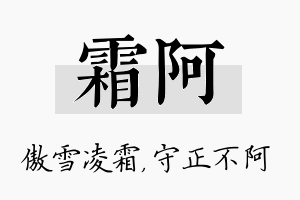 霜阿

傲雪凌霜,守正不阿